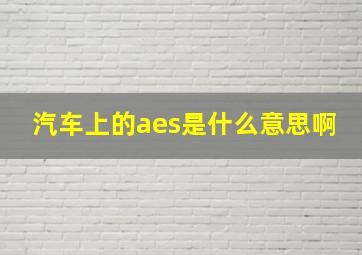 汽车上的aes是什么意思啊